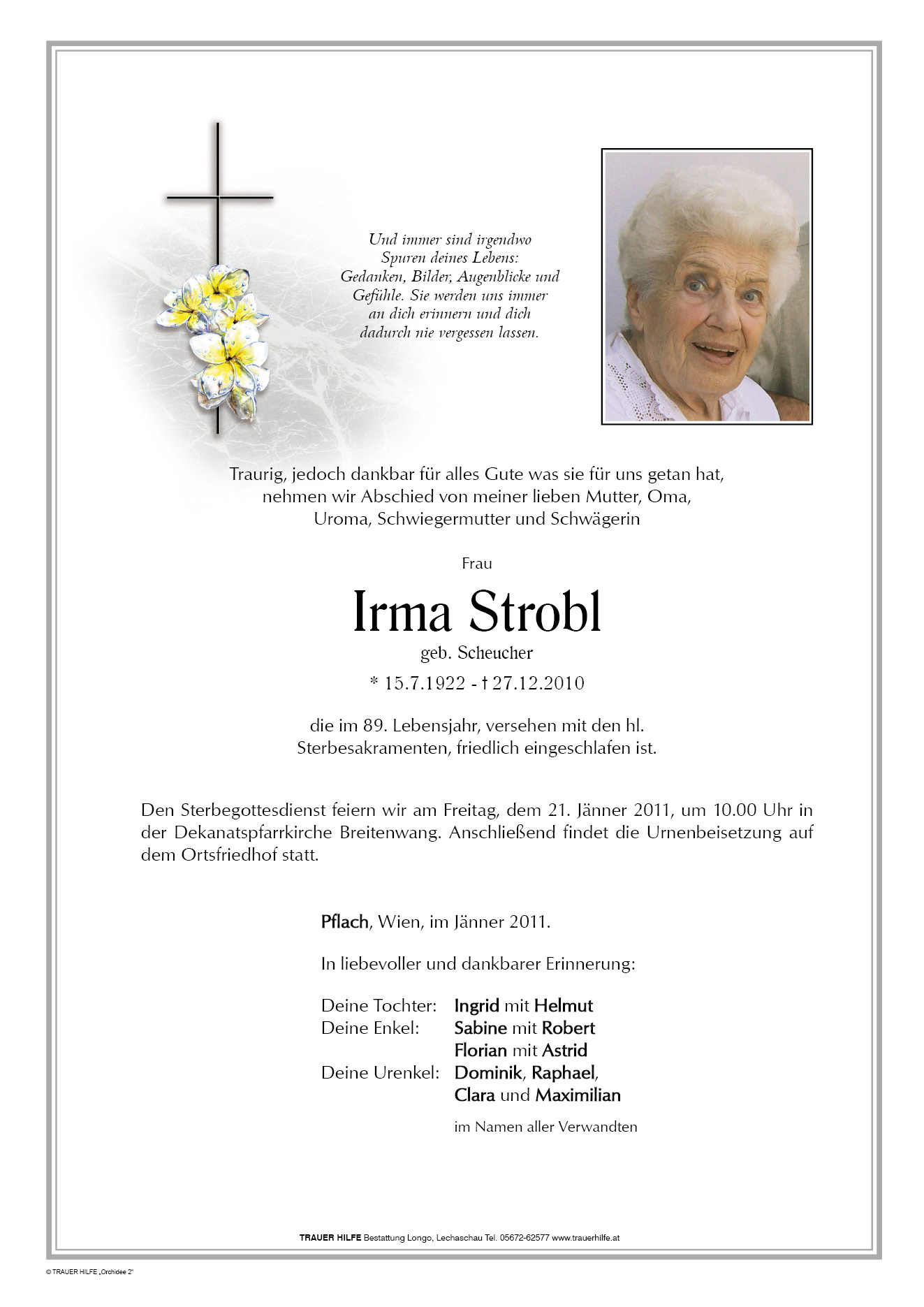 Und immer sind irgendwo Spuren deines Lebens: Gedanken, Bilder, Augenblicke und Gefühle. Sie werden uns immer an dich erinnern und dich dadurch nie vergessen lassen.

Traurig, jedoch dankbar für alles Gute was sie für uns getan hat, nehmen wir Abschied von meiner lieben Mutter, Oma, Uroma, Schwiegermutter und Schwägerin

Frau

Irma Strobl

geb. Scheucher

* 15.7.1922 - † 27.12.2010

die im 89. Lebensjahr, versehen mit den hl. Sterbesakramenten, friedlich eingeschlafen ist.

Den Sterbegottesdienst feiern wir am Freitag, dem 21. Jänner 2011, um 10.00 Uhr in der Dekanatspfarrkirche Breitenwang. Anschließend findet die Urnenbeisetzung auf dem Ortsfriedhof statt.

Pflach, Wien, im Jänner 2011.

In liebevoller und dankbarer Erinnerung:

Deine Tochter: Ingrid mit Helmut
Deine Enkel: Sabine mit Robert
Florian mit Astrid
Deine Urenkel: Dominik, Raphael, Clara und Maximilian

im Namen aller Verwandten

TRAUER HILFE Bestattung Longo, Lechaschau Tel. 05672-62577 www.trauerhilfe.at

© TRAUER HILFE „Orchidee 2"